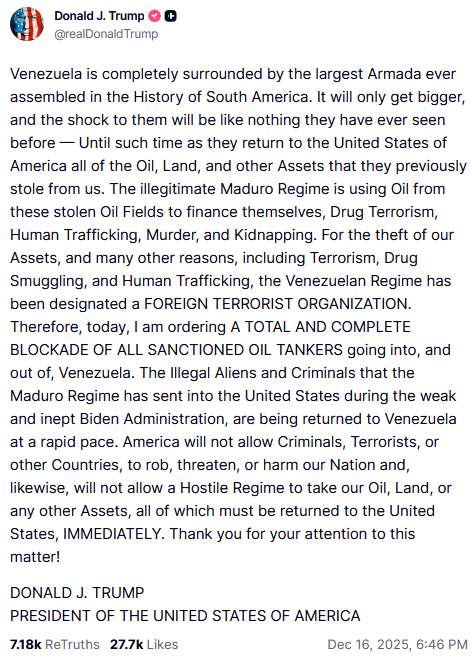 Donald J. Trump
@realDonaldTrump

Venezuela is completely surrounded by the largest Armada ever assembled in the History of South America. It will only get bigger, and the shock to them will be like nothing they have ever seen before — Until such time as they return to the United States of America all of the Oil, Land, and other Assets that they previously stole from us. The illegitimate Maduro Regime is using Oil from these stolen Oil Fields to finance themselves, Drug Terrorism, Human Trafficking, Murder, and Kidnapping. For the theft of our Assets, and many other reasons, including Terrorism, Drug Smuggling, and Human Trafficking, the Venezuelan Regime has been designated a FOREIGN TERRORIST ORGANIZATION. Therefore, today, I am ordering A TOTAL AND COMPLETE BLOCKADE OF ALL SANCTIONED OIL TANKERS going into, and out of, Venezuela. The Illegal Aliens and Criminals that the Maduro Regime has sent into the United States during the weak and inept Biden Administration, are being returned to Venezuela at a rapid pace. America will not allow Criminals, Terrorists, or other Countries, to rob, threaten, or harm our Nation and, likewise, will not allow a Hostile Regime to take our Oil, Land, or any other Assets, all of which must be returned to the United States, IMMEDIATELY. Thank you for your attention to this matter!

DONALD J. TRUMP
PRESIDENT OF THE UNITED STATES OF AMERICA

7.18k ReTruths 27.7k Likes Dec 16, 2025, 6:46 PM